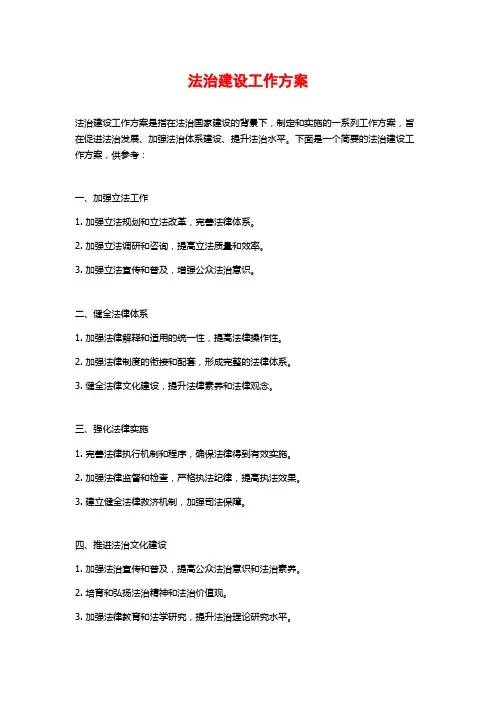 法治建设工作方案

法治建设工作方案是指在法治国家建设的背景下，制定和实施的一系列工作方案，旨在促进法治发展、加强法治体系建设、提升法治水平。下面是一个简要的法治建设工作方案，供参考：

一、加强立法工作

1. 加强立法规划和立法改革，完善法律体系。

2. 加强立法调研和咨询，提高立法质量和效率。

3. 加强立法宣传和普及，增强公众法治意识。

二、健全法律体系

1. 加强法律解释和适用的统一性，提高法律操作性。

2. 加强法律制度的衔接和配套，形成完整的法律体系。

3. 健全法律文化建设，提升法律素养和法律观念。

三、强化法律实施

1. 完善法律执行机制和程序，确保法律得到有效实施。

2. 加强法律监督和检查，严格执法纪律，提高执法效果。

3. 建立健全法律救济机制，加强司法保障。

四、推进法治文化建设

1. 加强法治宣传和普及，提高公众法治意识和法治素养。

2. 培育和弘扬法治精神和法治价值观。

3. 加强法律教育和法学研究，提升法治理论研究水平。